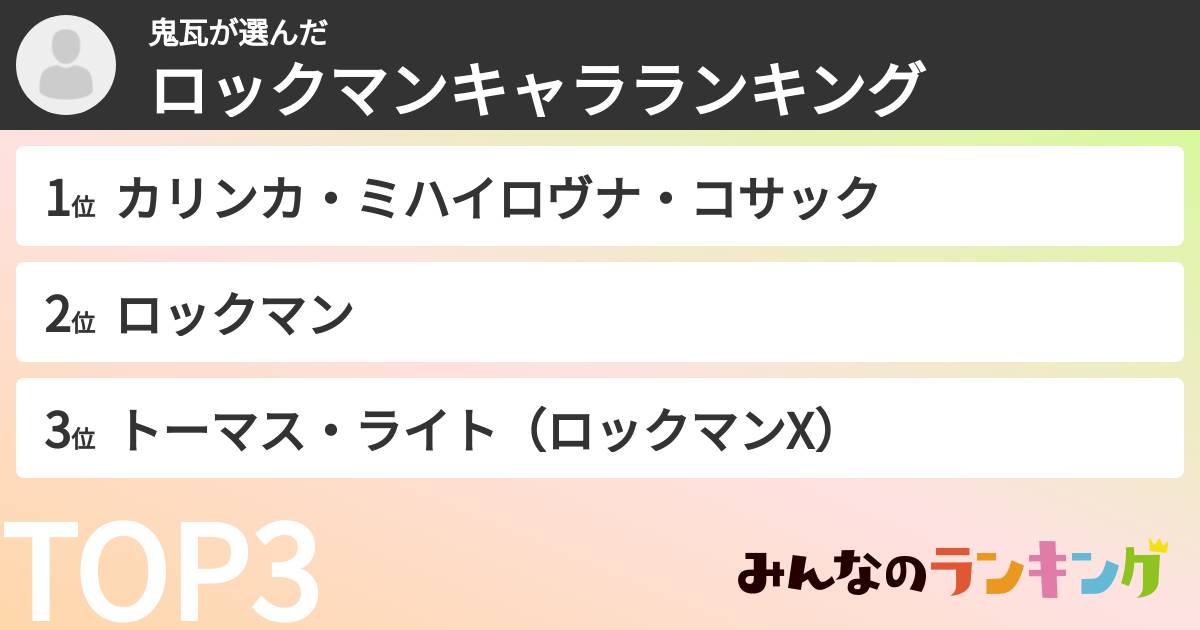 鬼瓦が選んだ
ロックマンキャラランキング

1位 カリンカ・ミハイロヴナ・コサック

2位 ロックマン

3位 トーマス・ライト（ロックマンX）

TOP3

みんなのランキング